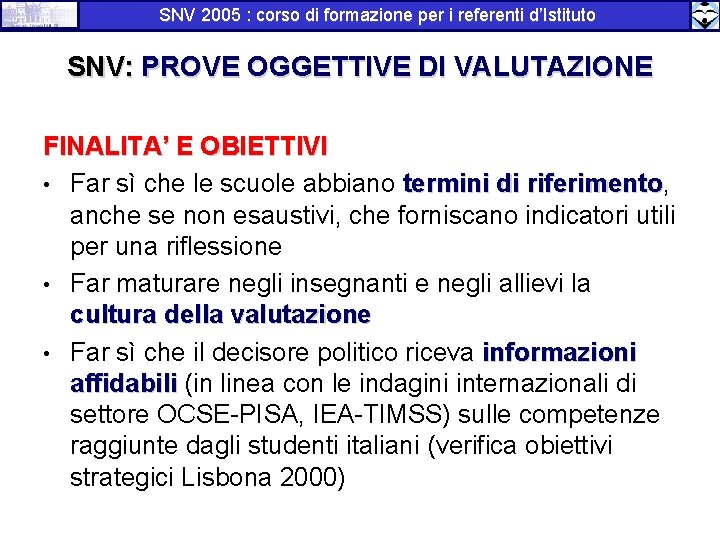 SNV 2005 : corso di formazione per i referenti d'Istituto

SNV: PROVE OGGETTIVE DI VALUTAZIONE

FINALITA' E OBIETTIVI

• Far sì che le scuole abbiano termini di riferimento, anche se non esaustivi, che forniscano indicatori utili per una riflessione

• Far maturare negli insegnanti e negli allievi la cultura della valutazione

• Far sì che il decisore politico riceva informazioni affidabili (in linea con le indagini internazionali di settore OCSE-PISA, IEA-TIMSS) sulle competenze raggiunte dagli studenti italiani (verifica obiettivi strategici Lisbona 2000)